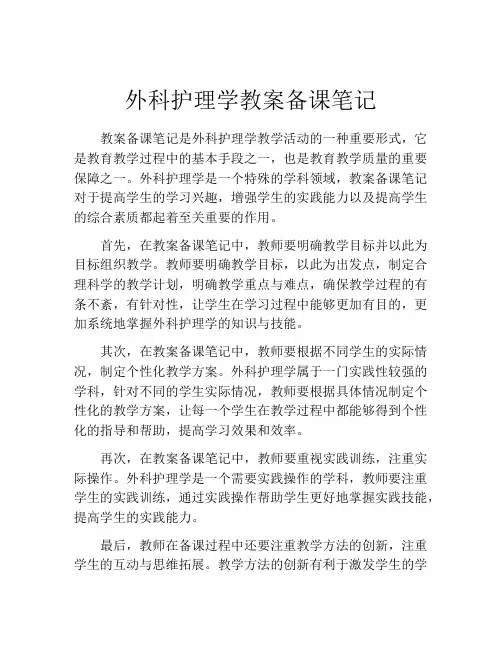 外科护理学教案备课笔记

教案备课笔记是外科护理学教学活动的一种重要形式，它是教育教学过程中的基本手段之一，也是教育教学质量的重要保障之一。外科护理学是一个特殊的学科领域，教案备课笔记对于提高学生的学习兴趣，增强学生的实践能力以及提高学生的综合素质都起着至关重要的作用。

首先，在教案备课笔记中，教师要明确教学目标并以此为目标组织教学。教师要明确教学目标，以此为出发点，制定合理科学的教学计划，明确教学重点与难点，确保教学过程的有条不紊，有针对性，让学生在学习过程中能够更加有目的，更加系统地掌握外科护理学的知识与技能。

其次，在教案备课笔记中，教师要根据不同学生的实际情况，制定个性化教学方案。外科护理学属于一门实践性较强的学科，针对不同的学生实际情况，教师要根据具体情况制定个性化的教学方案，让每一个学生在教学过程中都能够得到个性化的指导和帮助，提高学习效果和效率。

再次，在教案备课笔记中，教师要重视实践训练，注重实际操作。外科护理学是一个需要实践操作的学科，教师要注重学生的实践训练，通过实践操作帮助学生更好地掌握实践技能，提高学生的实践能力。

最后，教师在备课过程中还要注重教学方法的创新，注重学生的互动与思维拓展。教学方法的创新有利于激发学生的学